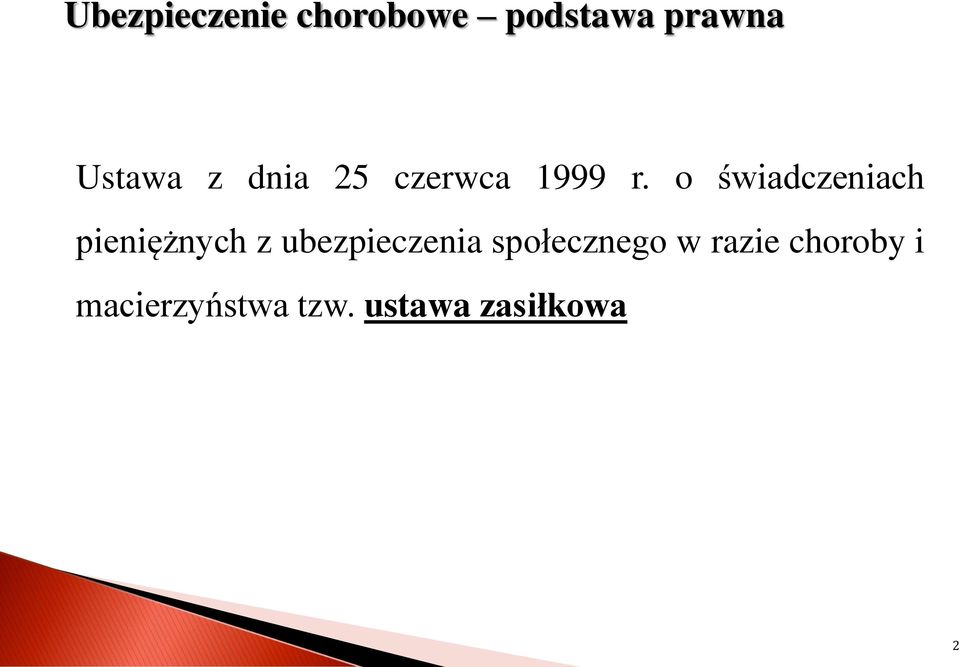 Ubezpieczenie chorobowe – podstawa prawna

Ustawa z dnia 25 czerwca 1999 r. o świadczeniach pieniężnych z ubezpieczenia społecznego w razie choroby i macierzyństwa tzw. ustawa zasiłkowa

2